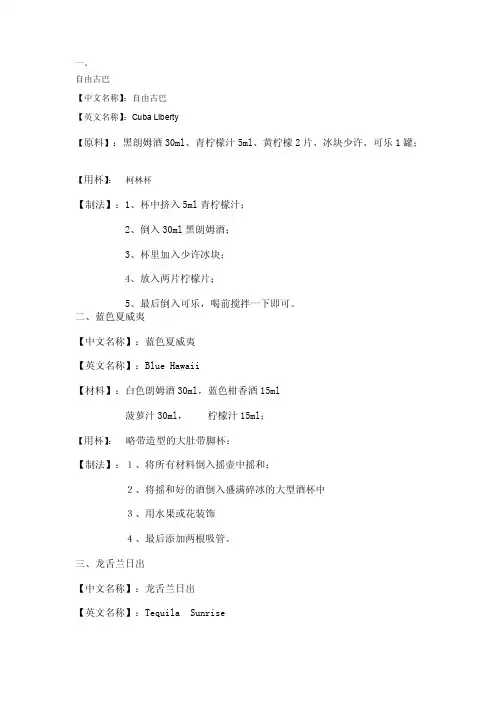 一、
自由古巴

【中文名称】：自由古巴

【英文名称】：Cuba Liberty

【原料】：黑朗姆酒 30ml、青柠檬汁 5ml、黄柠檬 2 片、冰块少许、可乐 1 罐；

【用杯】： 柯林杯

【制法】：1、杯中挤入 5ml 青柠檬汁；

2、倒入 30ml 黑朗姆酒；

3、杯里加入少许冰块；

4、放入两片柠檬片；

5、最后倒入可乐，喝前搅拌一下即可。

二、蓝色夏威夷

【中文名称】：蓝色夏威夷

【英文名称】：Blue Hawaii

【材料】：白色朗姆酒 30ml，蓝色柑香酒 15ml

菠萝汁 30ml， 柠檬汁 15ml；

【用杯】： 略带造型的大肚带脚杯；

【制法】：1、将所有材料倒入摇壶中摇和；

2、将摇和好的酒倒入盛满碎冰的大型酒杯中

3、用水果或花装饰

4、最后添加两根吸管。

三、龙舌兰日出

【中文名称】：龙舌兰日出

【英文名称】：Tequila Sunrise